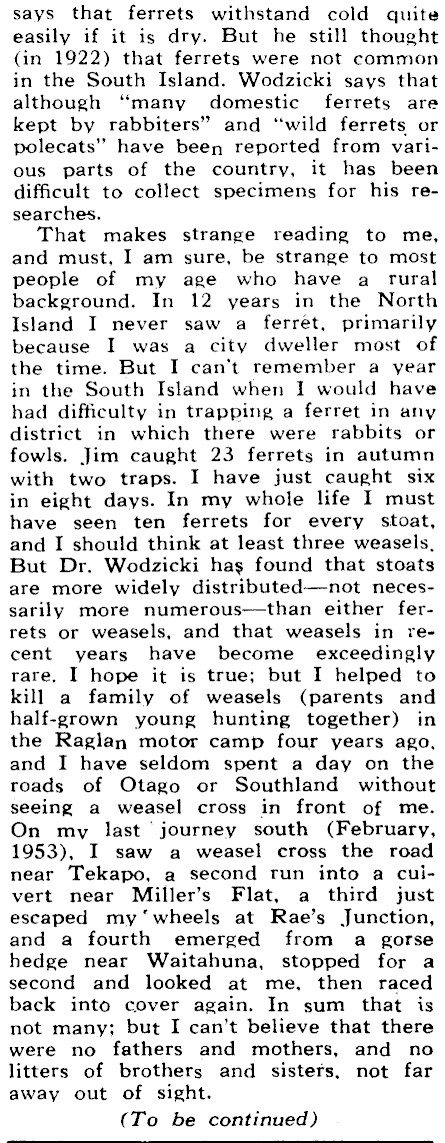 says that ferrets withstand cold quite easily if it is dry. But he still thought (in 1922) that ferrets were not common in the South Island. Wodzicki says that although "many domestic ferrets are kept by rabbiters" and "wild ferrets or polecats" have been reported from various parts of the country, it has been difficult to collect specimens for his researches.

That makes strange reading to me, and must, I am sure, be strange to most people of my age who have a rural background. In 12 years in the North Island I never saw a ferret, primarily because I was a city dweller most of the time. But I can't remember a year in the South Island when I would have had difficulty in trapping a ferret in any district in which there were rabbits or fowls. Jim caught 23 ferrets in autumn with two traps. I have just caught six in eight days. In my whole life I must have seen ten ferrets for every stoat, and I should think at least three weasels. But Dr. Wodzicki has found that stoats are more widely distributed—not necessarily more numerous—than either ferrets or weasels, and that weasels in recent years have become exceedingly rare. I hope it is true; but I helped to kill a family of weasels (parents and half-grown young hunting together) in the Raglan motor camp four years ago, and I have seldom spent a day on the roads of Otago or Southland without seeing a weasel cross in front of me. On my last journey south (February, 1953), I saw a weasel cross the road near Tekapo, a second run into a culvert near Miller's Flat, a third just escaped my wheels at Rae's Junction, and a fourth emerged from a gorse hedge near Waitahuna, stopped for a second and looked at me, then raced back into cover again. In sum that is not many; but I can't believe that there were no fathers and mothers, and no litters of brothers and sisters, not far away out of sight.

(To be continued)